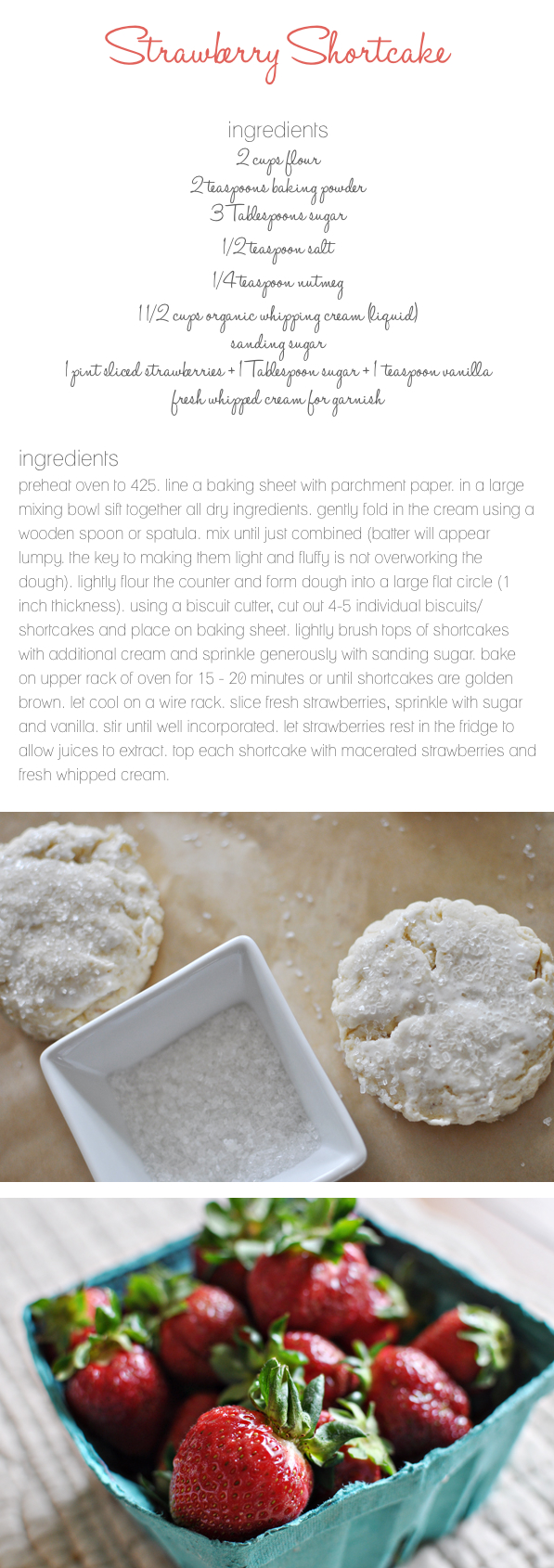 Strawberry Shortcake

ingredients
2 cups flour
2 teaspoons baking powder
3 Tablespoons sugar
1/2 teaspoon salt
1/4 teaspoon nutmeg
1 1/2 cups organic whipping cream (liquid)
sanding sugar
1 pint sliced strawberries + 1 Tablespoon sugar + 1 teaspoon vanilla
fresh whipped cream for garnish

ingredients
preheat oven to 425. line a baking sheet with parchment paper. in a large mixing bowl sift together all dry ingredients. gently fold in the cream using a wooden spoon or spatula. mix until just combined (batter will appear lumpy. the key to making them light and fluffy is not overworking the dough). lightly flour the counter and form dough into a large flat circle (1 inch thickness). using a biscuit cutter, cut out 4-5 individual biscuits/ shortcakes and place on baking sheet. lightly brush tops of shortcakes with additional cream and sprinkle generously with sanding sugar. bake on upper rack of oven for 15 - 20 minutes or until shortcakes are golden brown. let cool on a wire rack. slice fresh strawberries, sprinkle with sugar and vanilla. stir until well incorporated. let strawberries rest in the fridge to allow juices to extract. top each shortcake with macerated strawberries and fresh whipped cream.